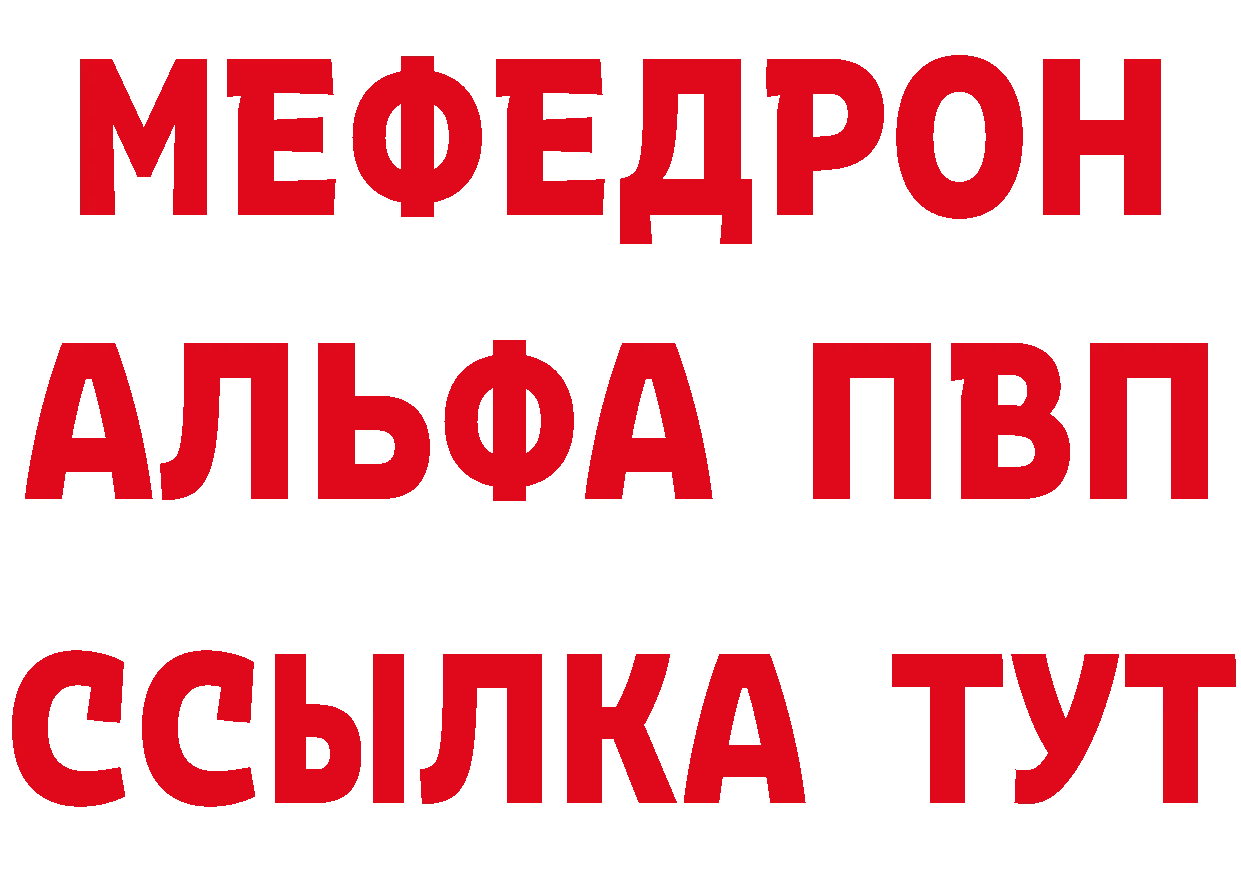 МЕФЕДРОН
АЛЬФА ПВП
ССЫЛКА ТУТ